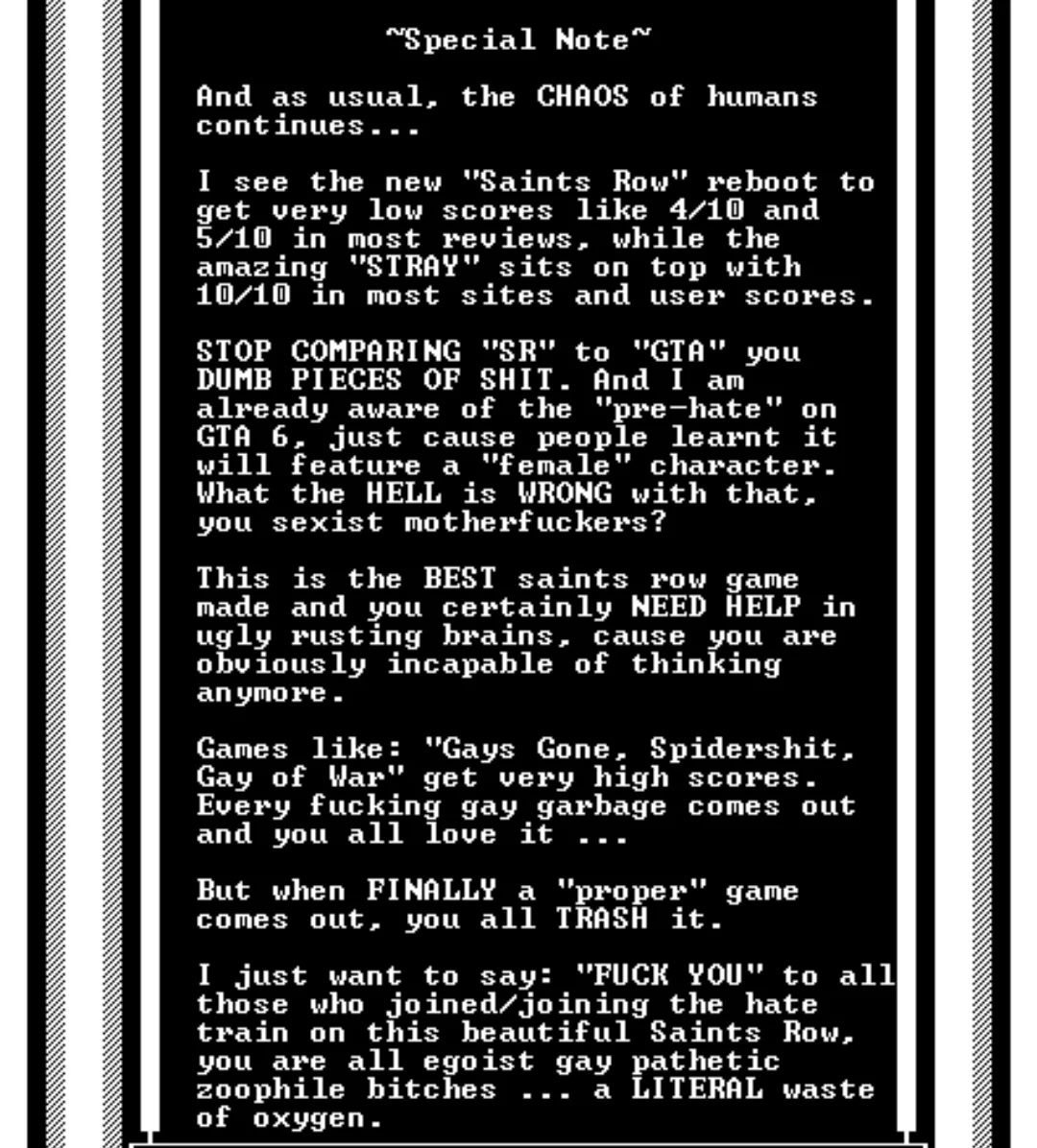 ~Special Note~

And as usual, the CHAOS of humans continues...

I see the new "Saints Row" reboot to get very low scores like 4/10 and 5/10 in most reviews, while the amazing "STRAY" sits on top with 10/10 in most sites and user scores.

STOP COMPARING "SR" to "GTA" you DUMB PIECES OF SHIT. And I am already aware of the "pre-hate" on GTA 6, just cause people learnt it will feature a "female" character. What the HELL is WRONG with that, you sexist motherfuckers?

This is the BEST saints row game made and you certainly NEED HELP in ugly rusting brains, cause you are obviously incapable of thinking anymore.

Games like: "Gays Gone, Spidershit, Gay of War" get very high scores. Every fucking gay garbage comes out and you all love it ...

But when FINALLY a "proper" game comes out, you all TRASH it.

I just want to say: "FUCK YOU" to all those who joined/joining the hate train on this beautiful Saints Row, you are all egoist gay pathetic zoophile bitches ... a LITERAL waste of oxygen.